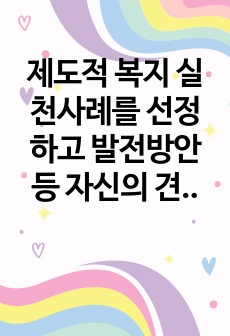 제도적 복지 실천사례를 선정하고 발전방안 등 자신의 견..